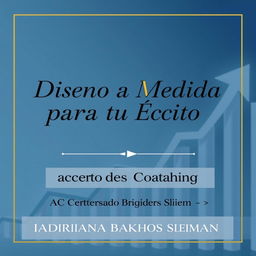 Diseno a Medida para tu Éccito

accerto des Coatahing

AC Certtersado Brigiders Sliiem – >

IADIRIIANA BAKHOS SLEIMAN